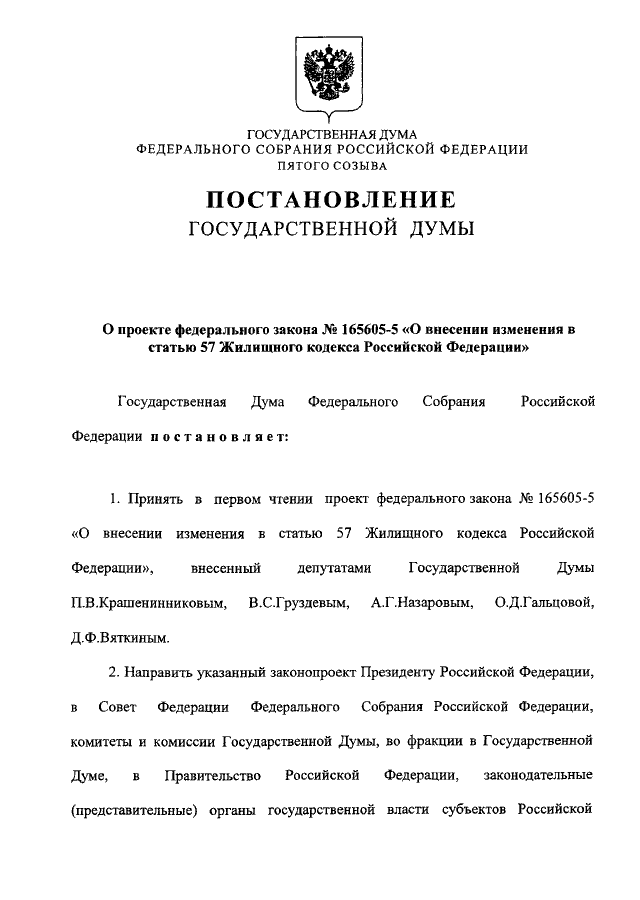 ГОСУДАРСТВЕННАЯ ДУМА
ФЕДЕРАЛЬНОГО СОБРАНИЯ РОССИЙСКОЙ ФЕДЕРАЦИИ
ПЯТОГО СОЗЫВА

ПОСТАНОВЛЕНИЕ
ГОСУДАРСТВЕННОЙ ДУМЫ

О проекте федерального закона № 165605-5 «О внесении изменения в статью 57 Жилищного кодекса Российской Федерации»

Государственная Дума Федерального Собрания Российской Федерации постановляет:

1. Принять в первом чтении проект федерального закона № 165605-5 «О внесении изменения в статью 57 Жилищного кодекса Российской Федерации», внесенный депутатами Государственной Думы П.В.Крашенинниковым, В.С.Груздевым, А.Г.Назаровым, О.Д.Гальцовой, Д.Ф.Вяткиным.

2. Направить указанный законопроект Президенту Российской Федерации, в Совет Федерации Федерального Собрания Российской Федерации, комитеты и комиссии Государственной Думы, во фракции в Государственной Думе, в Правительство Российской Федерации, законодательные (представительные) органы государственной власти субъектов Российской